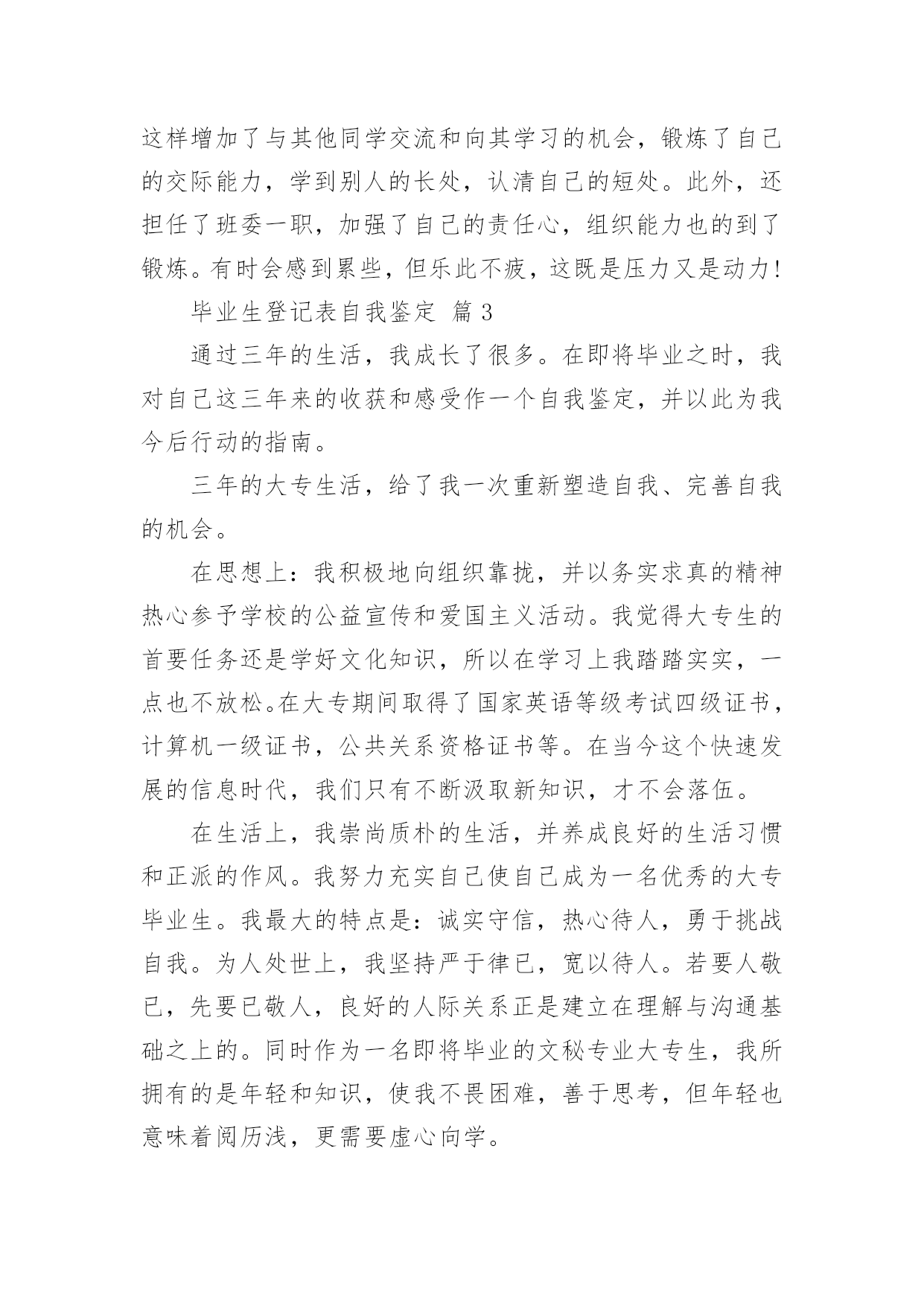 这样增加了与其他同学交流和向其学习的机会，锻炼了自己的交际能力，学到别人的长处，认清自己的短处。此外，还担任了班委一职，加强了自己的责任心，组织能力也的到了锻炼。有时会感到累些，但乐此不疲，这既是压力又是动力！

毕业生登记表自我鉴定 篇3

通过三年的生活，我成长了很多。在即将毕业之时，我对自己这三年来的收获和感受作一个自我鉴定，并以此为我今后行动的指南。

三年的大专生活，给了我一次重新塑造自我、完善自我的机会。

在思想上：我积极地向组织靠拢，并以务实求真的精神热心参予学校的公益宣传和爱国主义活动。我觉得大专生的首要任务还是学好文化知识，所以在学习上我踏踏实实，一点也不放松。在大专期间取得了国家英语等级考试四级证书，计算机一级证书，公共关系资格证书等。在当今这个快速发展的信息时代，我们只有不断汲取新知识，才不会落伍。

在生活上，我崇尚质朴的生活，并养成良好的生活习惯和正派的作风。我努力充实自己使自己成为一名优秀的大专毕业生。我最大的特点是：诚实守信，热心待人，勇于挑战自我。为人处世上，我坚持严于律已，宽以待人。若要人敬已，先要已敬人，良好的人际关系正是建立在理解与沟通基础之上的。同时作为一名即将毕业的文秘专业大专生，我所拥有的是年轻和知识，使我不畏困难，善于思考，但年轻也意味着阅历浅，更需要虚心向学。